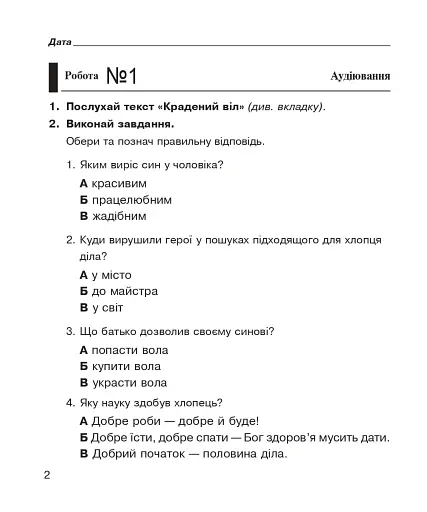 Дата

Робота №1 Аудіювання

1. Послухай текст «Крадений віл» (див. вкладку).

2. Виконай завдання.

Обери та познач правильну відповідь.

1. Яким виріс син у чоловіка?

А красивим
Б працелюбним
В жадібним

2. Куди вирушили герої у пошуках підходящого для хлопця діла?

А у місто
Б до майстра
В у світ

3. Що батько дозволив своєму синові?

А попасти вола
Б купити вола
В украсти вола

4. Яку науку здобув хлопець?

А Добре роби — добре й буде!
Б Добре їсти, добре спати — Бог здоров'я мусить дати.
В Добрий початок — половина діла.

2